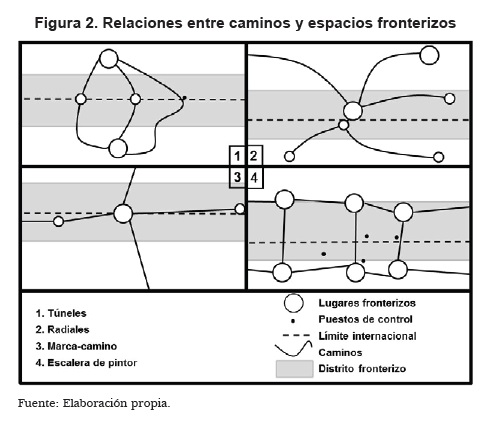 Figura 2. Relaciones entre caminos y espacios fronterizos

1 2
3 4

1. Túneles
2. Radiales
3. Marca-camino
4. Escalera de pintor

Lugares fronterizos
Puestos de control
Límite internacional
Caminos
Distrito fronterizo

Fuente: Elaboración propia.